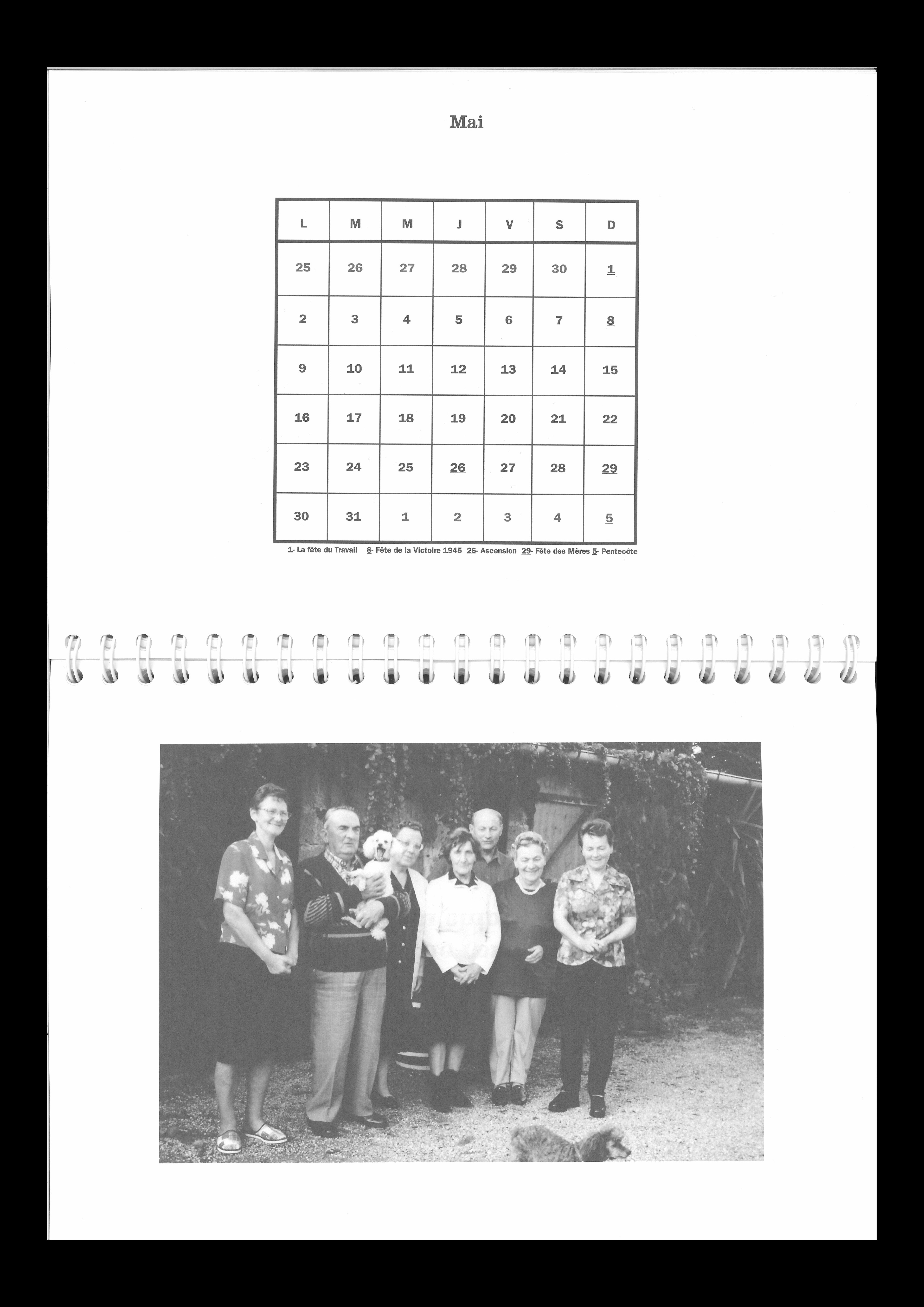 Mai

| L | M | M | J | V | S | D |
|---|---|---|---|---|---|---|
| 25 | 26 | 27 | 28 | 29 | 30 | 1 |
| 2 | 3 | 4 | 5 | 6 | 7 | 8 |
| 9 | 10 | 11 | 12 | 13 | 14 | 15 |
| 16 | 17 | 18 | 19 | 20 | 21 | 22 |
| 23 | 24 | 25 | 26 | 27 | 28 | 29 |
| 30 | 31 | 1 | 2 | 3 | 4 | 5 |

1- La fête du Travail 8- Fête de la Victoire 1945 26- Ascension 29- Fête des Mères 5- Pentecôte